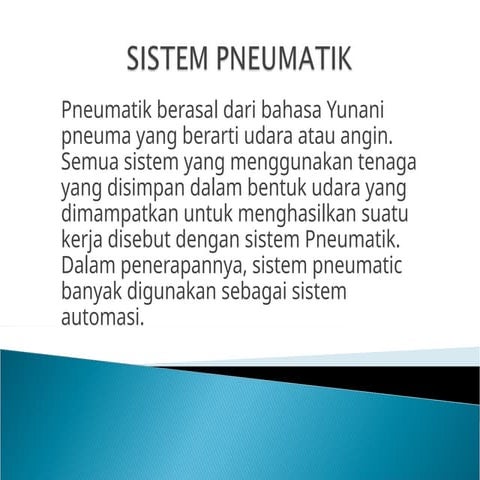 SISTEM PNEUMATIK

Pneumatik berasal dari bahasa Yunani pneuma yang berarti udara atau angin. Semua sistem yang menggunakan tenaga yang disimpan dalam bentuk udara yang dimampatkan untuk menghasilkan suatu kerja disebut dengan sistem Pneumatik. Dalam penerapannya, sistem pneumatic banyak digunakan sebagai sistem automasi.